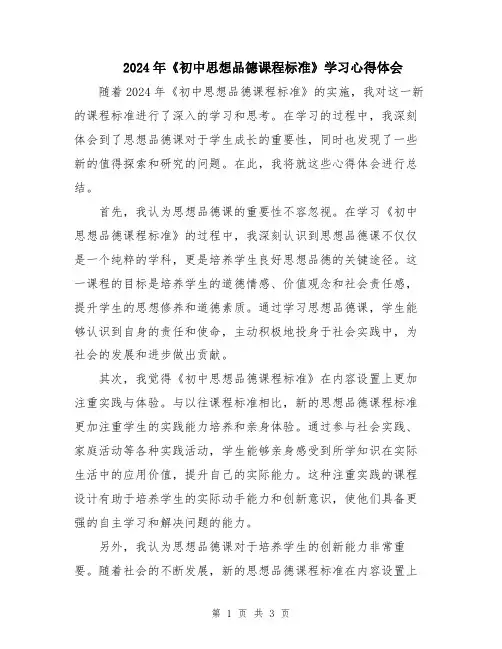 2024年《初中思想品德课程标准》学习心得体会

随着2024年《初中思想品德课程标准》的实施，我对这一新的课程标准进行了深入的学习和思考。在学习的过程中，我深刻体会到了思想品德课对于学生成长的重要性，同时也发现了一些新的值得探索和研究的问题。在此，我将就这些心得体会进行总结。

首先，我认为思想品德课的重要性不容忽视。在学习《初中思想品德课程标准》的过程中，我深刻认识到思想品德课不仅仅是一个纯粹的学科，更是培养学生良好思想品德的关键途径。这一课程的目标是培养学生的道德情感、价值观念和社会责任感，提升学生的思想修养和道德素质。通过学习思想品德课，学生能够认识到自身的责任和使命，主动积极地投身于社会实践中，为社会的发展和进步做出贡献。

其次，我觉得《初中思想品德课程标准》在内容设置上更加注重实践与体验。与以往课程标准相比，新的思想品德课程标准更加注重学生的实践能力培养和亲身体验。通过参与社会实践、家庭活动等各种实践活动，学生能够亲身感受到所学知识在实际生活中的应用价值，提升自己的实际能力。这种注重实践的课程设计有助于培养学生的实际动手能力和创新意识，使他们具备更强的自主学习和解决问题的能力。

另外，我认为思想品德课对于培养学生的创新能力非常重要。随着社会的不断发展，新的思想品德课程标准在内容设置上

第 1 页 共 3 页